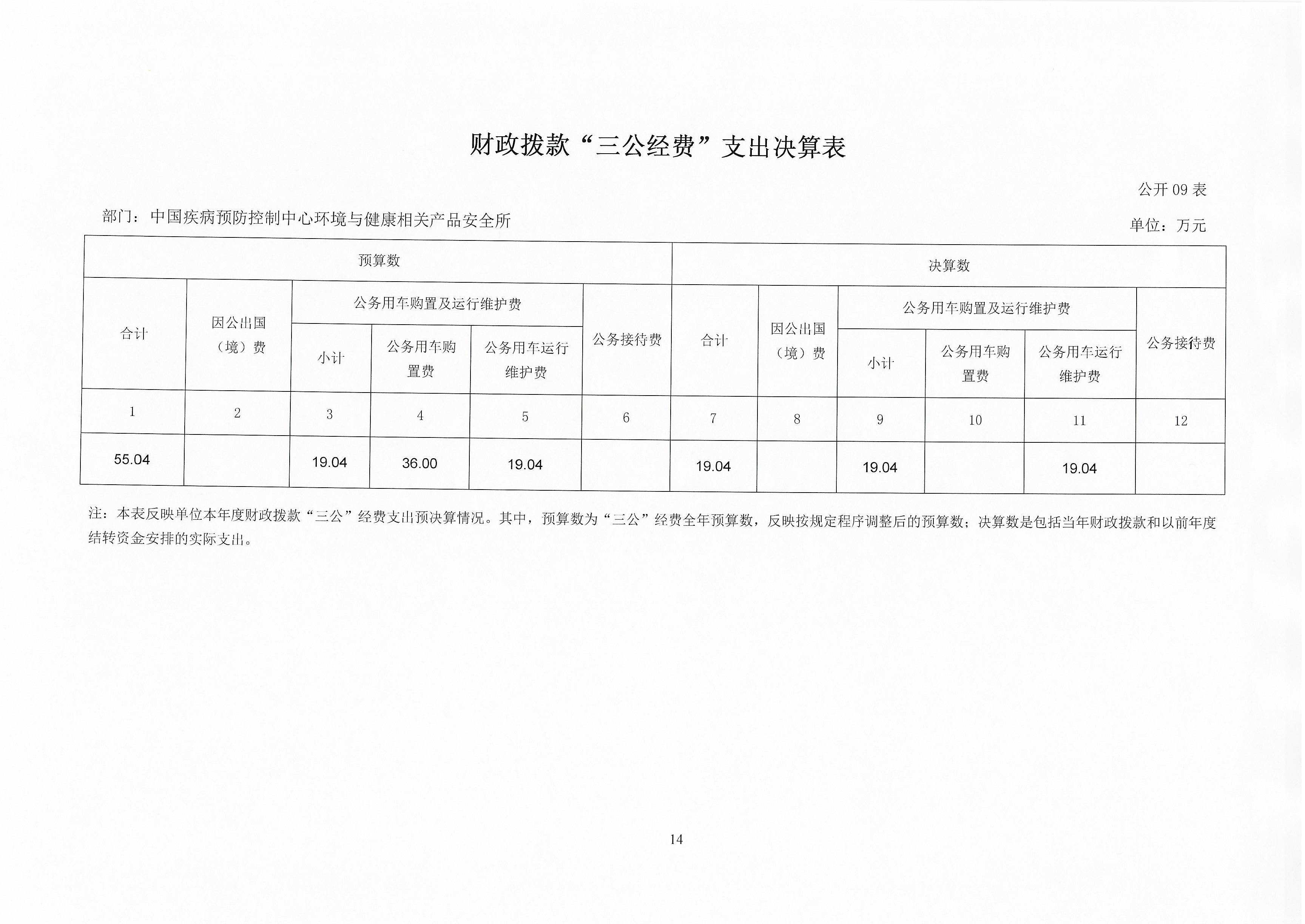 财政拨款“三公经费”支出决算表

公开 09 表

部门：中国疾病预防控制中心环境与健康相关产品安全所

单位：万元

| 预算数 | | | | | | 决算数 | | | | | |
|---|---|---|---|---|---|---|---|---|---|---|---|
| 合计 | 因公出国（境）费 | 公务用车购置及运行维护费 | | | 公务接待费 | 合计 | 因公出国（境）费 | 公务用车购置及运行维护费 | | | 公务接待费 |
| | | 小计 | 公务用车购置费 | 公务用车运行维护费 | | | | 小计 | 公务用车购置费 | 公务用车运行维护费 | |
| 1 | 2 | 3 | 4 | 5 | 6 | 7 | 8 | 9 | 10 | 11 | 12 |
| 55.04 | | 19.04 | 36.00 | 19.04 | | 19.04 | | 19.04 | | 19.04 | |

注：本表反映单位本年度财政拨款“三公”经费支出预决算情况。其中，预算数为“三公”经费全年预算数，反映按规定程序调整后的预算数；决算数是包括当年财政拨款和以前年度结转资金安排的实际支出。

14